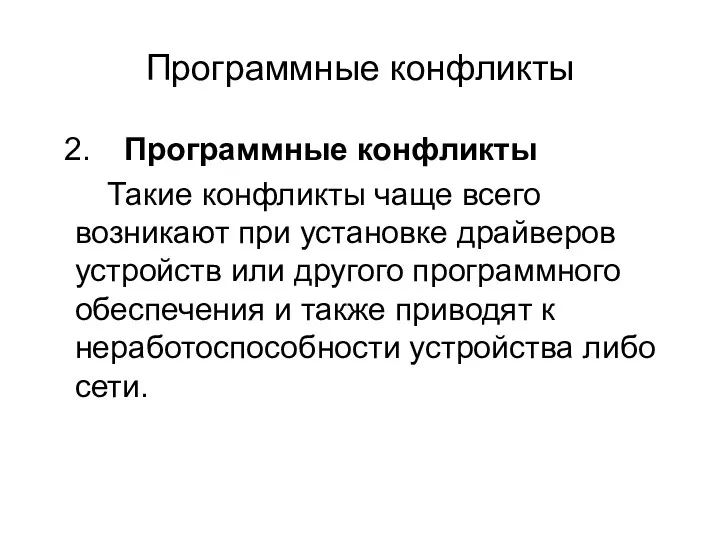 Программные конфликты

2. Программные конфликты

Такие конфликты чаще всего возникают при установке драйверов устройств или другого программного обеспечения и также приводят к неработоспособности устройства либо сети.